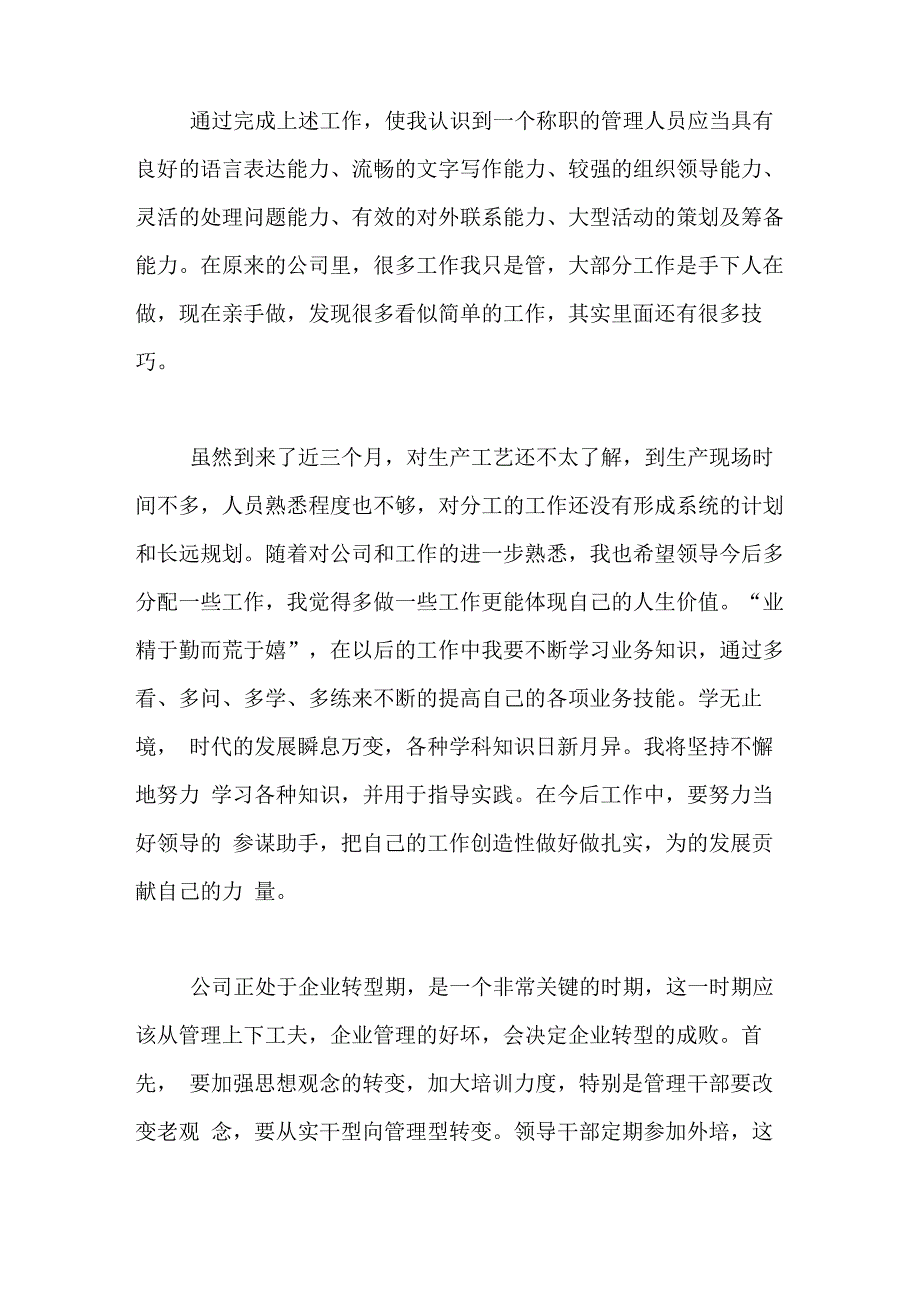 通过完成上述工作，使我认识到一个称职的管理人员应当具有良好的语言表达能力、流畅的文字写作能力、较强的组织领导能力、灵活的处理问题能力、有效的对外联系能力、大型活动的策划及筹备能力。在原来的公司里，很多工作我只是管，大部分工作是手下人在做，现在亲手做，发现很多看似简单的工作，其实里面还有很多技巧。

虽然到来了近三个月，对生产工艺还不太了解，到生产现场时间不多，人员熟悉程度也不够，对分工的工作还没有形成系统的计划和长远规划。随着对公司和工作的进一步熟悉，我也希望领导今后多分配一些工作，我觉得多做一些工作更能体现自己的人生价值。“业精于勤而荒于嬉”，在以后的工作中我要不断学习业务知识，通过多看、多问、多学、多练来不断的提高自己的各项业务技能。学无止境， 时代的发展瞬息万变，各种学科知识日新月异。我将坚持不懈地努力 学习各种知识，并用于指导实践。在今后工作中，要努力当好领导的 参谋助手，把自己的工作创造性做好做扎实，为的发展贡献自己的力 量。

公司正处于企业转型期，是一个非常关键的时期，这一时期应该从管理上下工夫，企业管理的好坏，会决定企业转型的成败。首先， 要加强思想观念的转变，加大培训力度，特别是管理干部要改变老观 念，要从实干型向管理型转变。领导干部定期参加外培，这